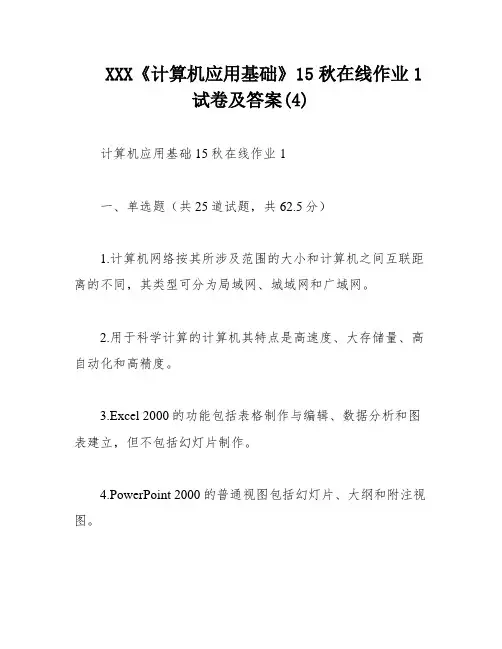 XXX《计算机应用基础》15 秋在线作业 1 试卷及答案(4)

计算机应用基础 15 秋在线作业 1

一、单选题（共 25 道试题，共 62.5 分）

1.计算机网络按其所涉及范围的大小和计算机之间互联距离的不同，其类型可分为局域网、城域网和广域网。

2.用于科学计算的计算机其特点是高速度、大存储量、高自动化和高精度。

3.Excel 2000 的功能包括表格制作与编辑、数据分析和图表建立，但不包括幻灯片制作。

4.PowerPoint 2000 的普通视图包括幻灯片、大纲和附注视图。